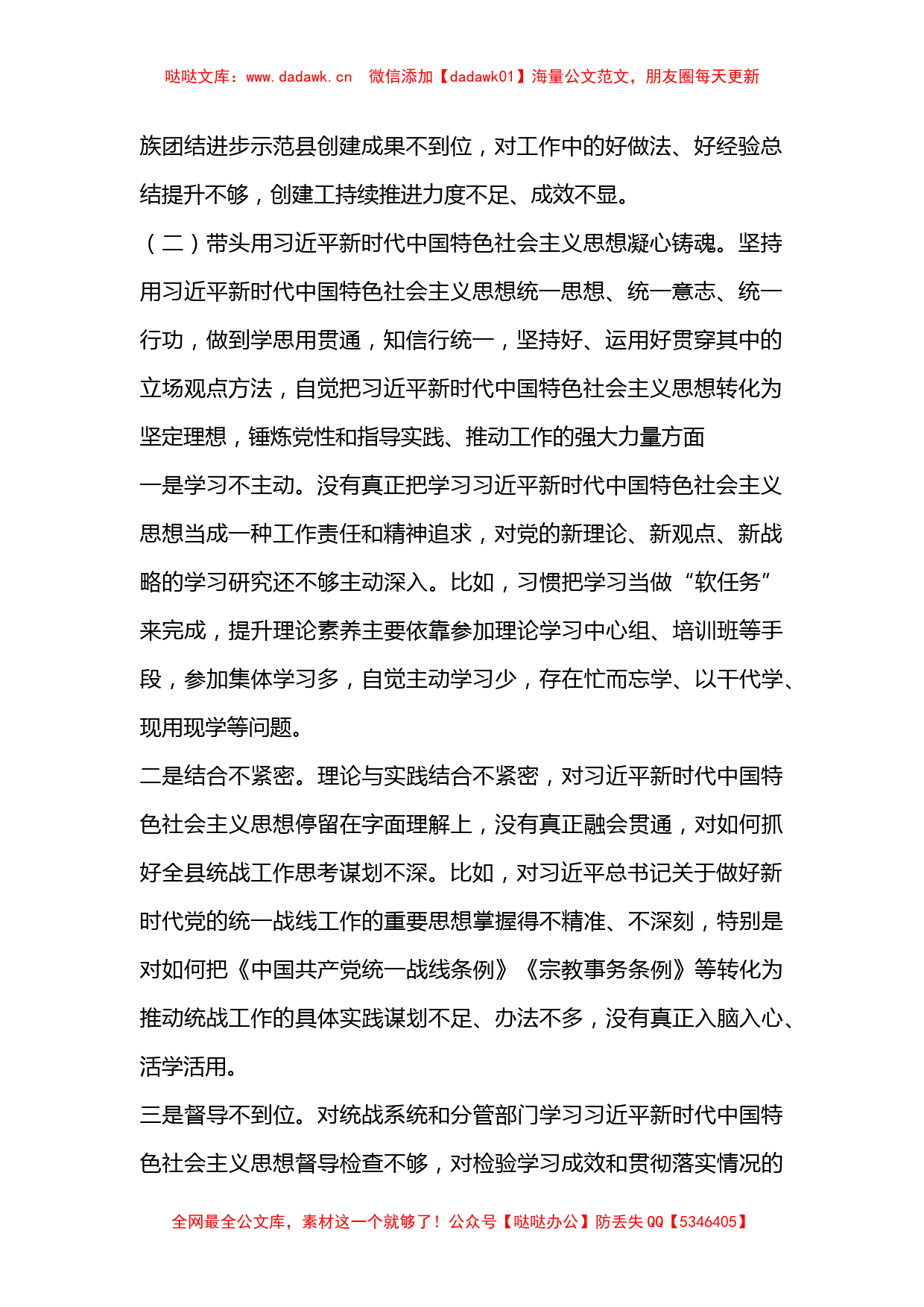 哒哒文库：www.dadawk.cn　微信添加【dadawk01】海量公文范文，朋友圈每天更新

族团结进步示范县创建成果不到位，对工作中的好做法、好经验总结提升不够，创建工持续推进力度不足、成效不显。

（二）带头用习近平新时代中国特色社会主义思想凝心铸魂。坚持用习近平新时代中国特色社会主义思想统一思想、统一意志、统一行功，做到学思用贯通，知信行统一，坚持好、运用好贯穿其中的立场观点方法，自觉把习近平新时代中国特色社会主义思想转化为坚定理想，锤炼党性和指导实践、推动工作的强大力量方面

一是学习不主动。没有真正把学习习近平新时代中国特色社会主义思想当成一种工作责任和精神追求，对党的新理论、新观点、新战略的学习研究还不够主动深入。比如，习惯把学习当做“软任务”来完成，提升理论素养主要依靠参加理论学习中心组、培训班等手段，参加集体学习多，自觉主动学习少，存在忙而忘学、以干代学、现用现学等问题。

二是结合不紧密。理论与实践结合不紧密，对习近平新时代中国特色社会主义思想停留在字面理解上，没有真正融会贯通，对如何抓好全县统战工作思考谋划不深。比如，对习近平总书记关于做好新时代党的统一战线工作的重要思想掌握得不精准、不深刻，特别是对如何把《中国共产党统一战线条例》《宗教事务条例》等转化为推动统战工作的具体实践谋划不足、办法不多，没有真正入脑入心、活学活用。

三是督导不到位。对统战系统和分管部门学习习近平新时代中国特色社会主义思想督导检查不够，对检验学习成效和贯彻落实情况的

全网最全公文库，素材这一个就够了！公众号【哒哒办公】防丢失 QQ【5346405】